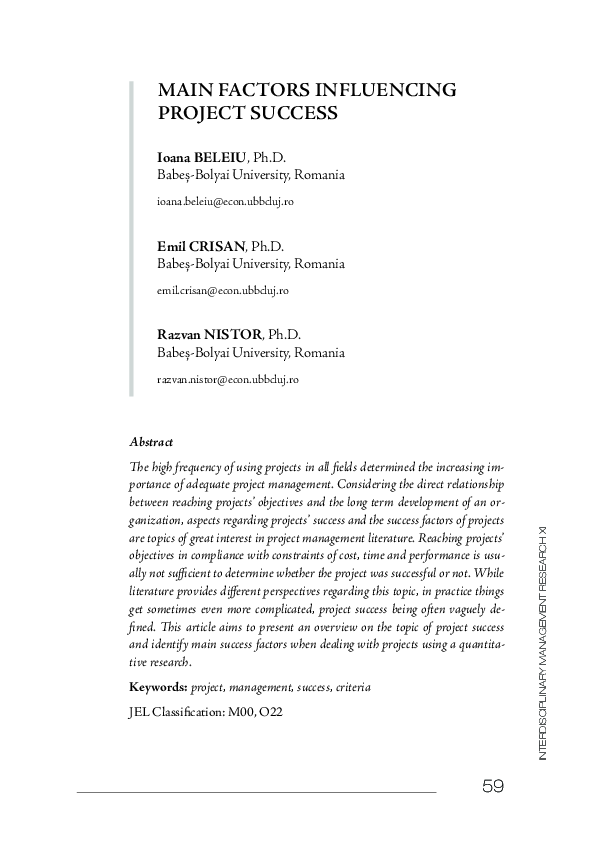 MAIN FACTORS INFLUENCING PROJECT SUCCESS

Ioana BELEIU, Ph.D.
Babeş-Bolyai University, Romania

ioana.beleiu@econ.ubbcluj.ro

Emil CRISAN, Ph.D.
Babeş-Bolyai University, Romania

emil.crisan@econ.ubbcluj.ro

Razvan NISTOR, Ph.D.
Babeş-Bolyai University, Romania

razvan.nistor@econ.ubbcluj.ro

Abstract

The high frequency of using projects in all fields determined the increasing importance of adequate project management. Considering the direct relationship between reaching projects' objectives and the long term development of an organization, aspects regarding projects' success and the success factors of projects are topics of great interest in project management literature. Reaching projects' objectives in compliance with constraints of cost, time and performance is usually not sufficient to determine whether the project was successful or not. While literature provides different perspectives regarding this topic, in practice things get sometimes even more complicated, project success being often vaguely defined. This article aims to present an overview on the topic of project success and identify main success factors when dealing with projects using a quantitative research.

Keywords: project, management, success, criteria

JEL Classification: M00, O22

INTERDISCIPLINARY MANAGEMENT RESEARCH XI

59